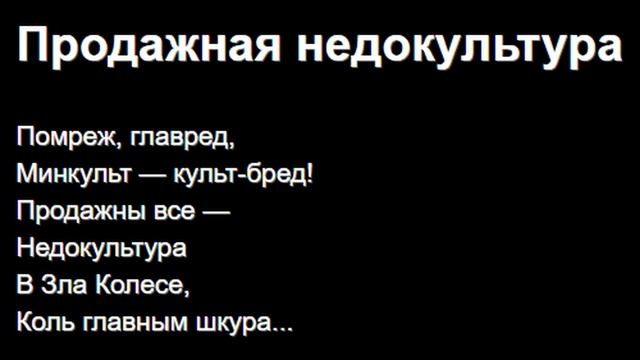 Продажная недокультура

Помреж, главред,
Минкульт — культ-бред!
Продажны все —
Недокультура
В Зла Колесе,
Коль главным шкура...